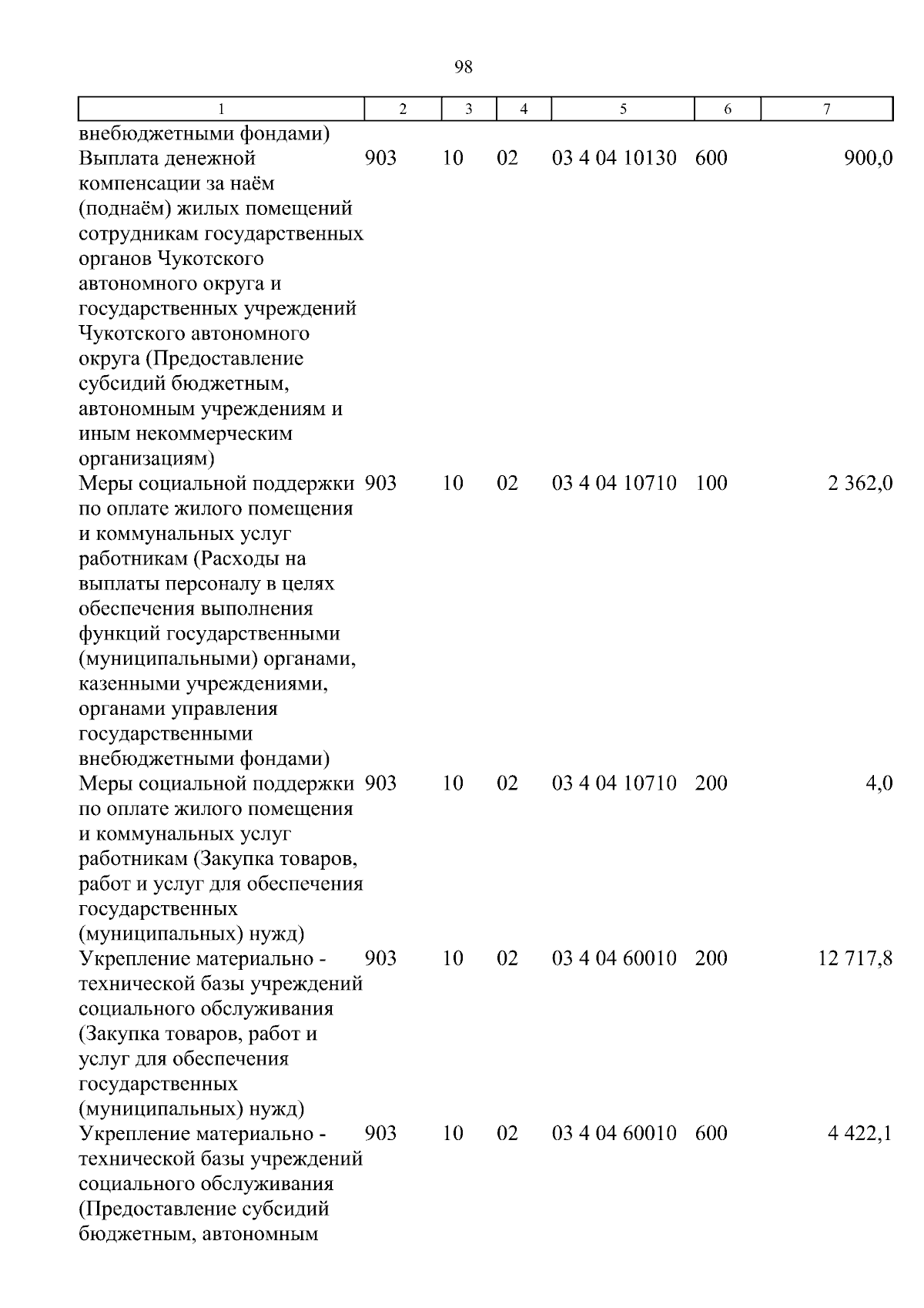 98

| 1 | 2 | 3 | 4 | 5 | 6 | 7 |
|---|---|---|---|---|---|---|
| внебюджетными фондами) | | | | | | |
| Выплата денежной компенсации за наём (поднаём) жилых помещений сотрудникам государственных органов Чукотского автономного округа и государственных учреждений Чукотского автономного округа (Предоставление субсидий бюджетным, автономным учреждениям и иным некоммерческим организациям) | 903 | 10 | 02 | 03 4 04 10130 | 600 | 900,0 |
| Меры социальной поддержки по оплате жилого помещения и коммунальных услуг работникам (Расходы на выплаты персоналу в целях обеспечения выполнения функций государственными (муниципальными) органами, казенными учреждениями, органами управления государственными внебюджетными фондами) | 903 | 10 | 02 | 03 4 04 10710 | 100 | 2 362,0 |
| Меры социальной поддержки по оплате жилого помещения и коммунальных услуг работникам (Закупка товаров, работ и услуг для обеспечения государственных (муниципальных) нужд) | 903 | 10 | 02 | 03 4 04 10710 | 200 | 4,0 |
| Укрепление материально - технической базы учреждений социального обслуживания (Закупка товаров, работ и услуг для обеспечения государственных (муниципальных) нужд) | 903 | 10 | 02 | 03 4 04 60010 | 200 | 12 717,8 |
| Укрепление материально - технической базы учреждений социального обслуживания (Предоставление субсидий бюджетным, автономным | 903 | 10 | 02 | 03 4 04 60010 | 600 | 4 422,1 |